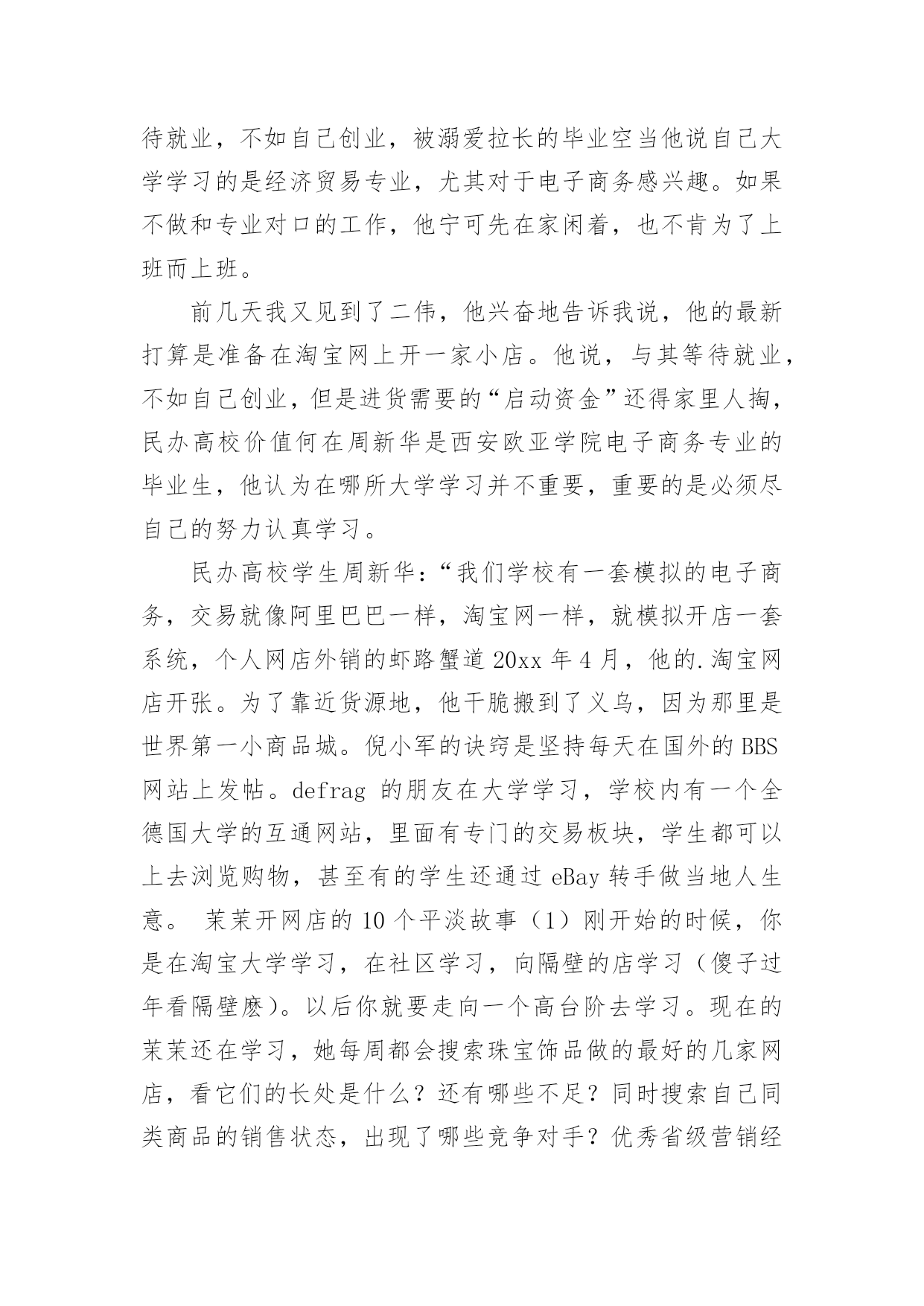 待就业，不如自己创业，被溺爱拉长的毕业空当他说自己大学学习的是经济贸易专业，尤其对于电子商务感兴趣。如果不做和专业对口的工作，他宁可先在家闲着，也不肯为了上班而上班。

前几天我又见到了二伟，他兴奋地告诉我说，他的最新打算是准备在淘宝网上开一家小店。他说，与其等待就业，不如自己创业，但是进货需要的“启动资金”还得家里人掏，民办高校价值何在周新华是西安欧亚学院电子商务专业的毕业生，他认为在哪所大学学习并不重要，重要的是必须尽自己的努力认真学习。

民办高校学生周新华：“我们学校有一套模拟的电子商务，交易就像阿里巴巴一样，淘宝网一样，就模拟开店一套系统，个人网店外销的虾路蟹道 20xx 年 4 月，他的.淘宝网店开张。为了靠近货源地，他干脆搬到了义乌，因为那里是世界第一小商品城。倪小军的诀窍是坚持每天在国外的 BBS 网站上发帖。defrag 的朋友在大学学习，学校内有一个全德国大学的互通网站，里面有专门的交易板块，学生都可以上去浏览购物，甚至有的学生还通过 eBay 转手做当地人生意。 茉茉开网店的 10 个平淡故事（1）刚开始的时候，你是在淘宝大学学习，在社区学习，向隔壁的店学习（傻子过年看隔壁麽）。以后你就要走向一个高台阶去学习。现在的茉茉还在学习，她每周都会搜索珠宝饰品做的最好的几家网店，看它们的长处是什么？还有哪些不足？同时搜索自己同类商品的销售状态，出现了哪些竞争对手？优秀省级营销经